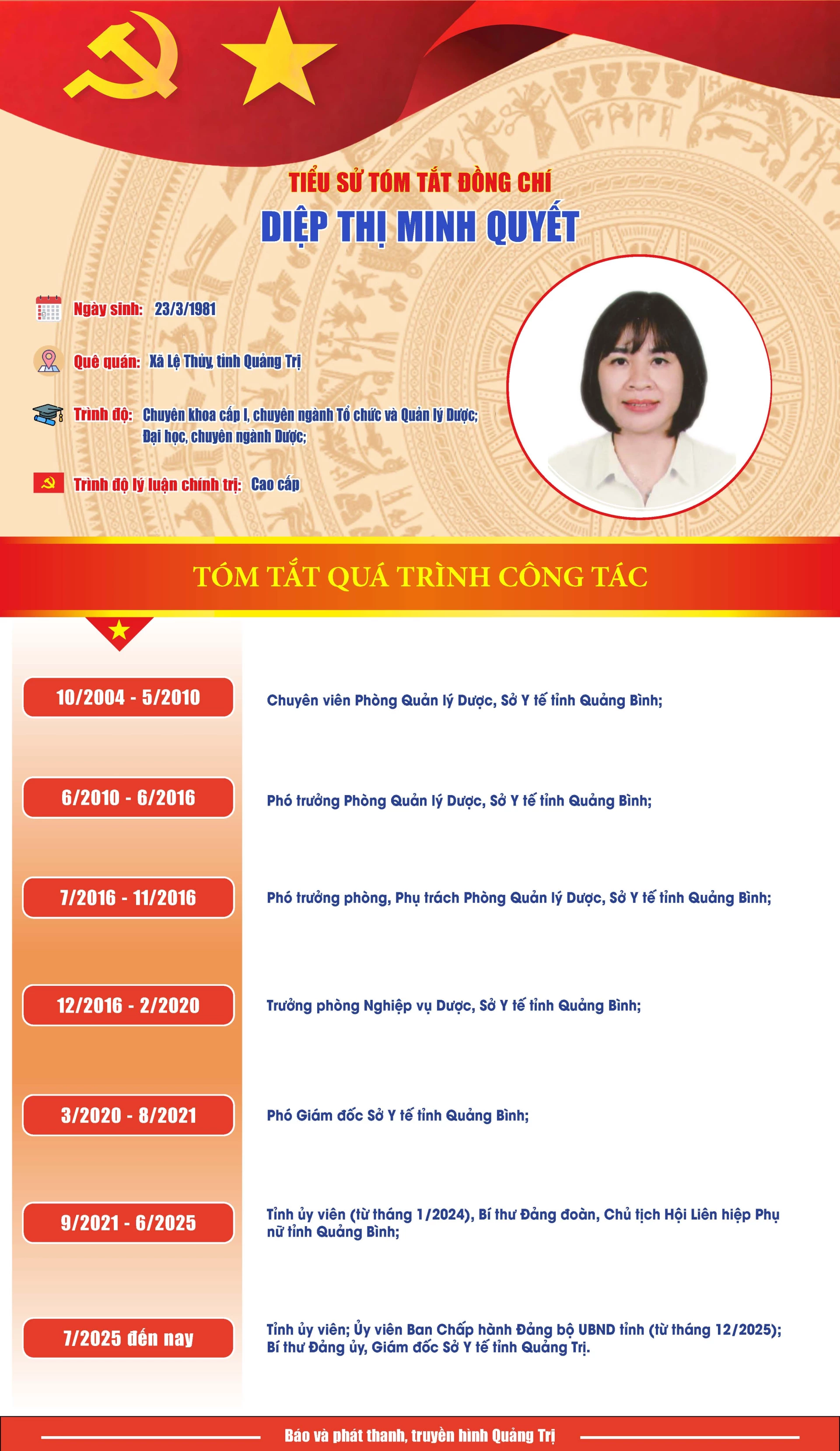 TIỂU SỬ TÓM TẮT ĐỒNG CHÍ
DIỆP THỊ MINH QUYẾT

Ngày sinh: 23/3/1981

Quê quán: Xã Lệ Thủy, tỉnh Quảng Trị

Trình độ: Chuyên khoa cấp I, chuyên ngành Tổ chức và Quản lý Dược; Đại học, chuyên ngành Dược;

Trình độ lý luận chính trị: Cao cấp

TÓM TẮT QUÁ TRÌNH CÔNG TÁC

10/2004 - 5/2010
Chuyên viên Phòng Quản lý Dược, Sở Y tế tỉnh Quảng Bình;

6/2010 - 6/2016
Phó trưởng Phòng Quản lý Dược, Sở Y tế tỉnh Quảng Bình;

7/2016 - 11/2016
Phó trưởng phòng, Phụ trách Phòng Quản lý Dược, Sở Y tế tỉnh Quảng Bình;

12/2016 - 2/2020
Trưởng phòng Nghiệp vụ Dược, Sở Y tế tỉnh Quảng Bình;

3/2020 - 8/2021
Phó Giám đốc Sở Y tế tỉnh Quảng Bình;

9/2021 - 6/2025
Tỉnh ủy viên (từ tháng 1/2024), Bí thư Đảng đoàn, Chủ tịch Hội Liên hiệp Phụ nữ tỉnh Quảng Bình;

7/2025 đến nay
Tỉnh ủy viên; Ủy viên Ban Chấp hành Đảng bộ UBND tỉnh (từ tháng 12/2025); Bí thư Đảng ủy, Giám đốc Sở Y tế tỉnh Quảng Trị.

Báo và phát thanh, truyền hình Quảng Trị